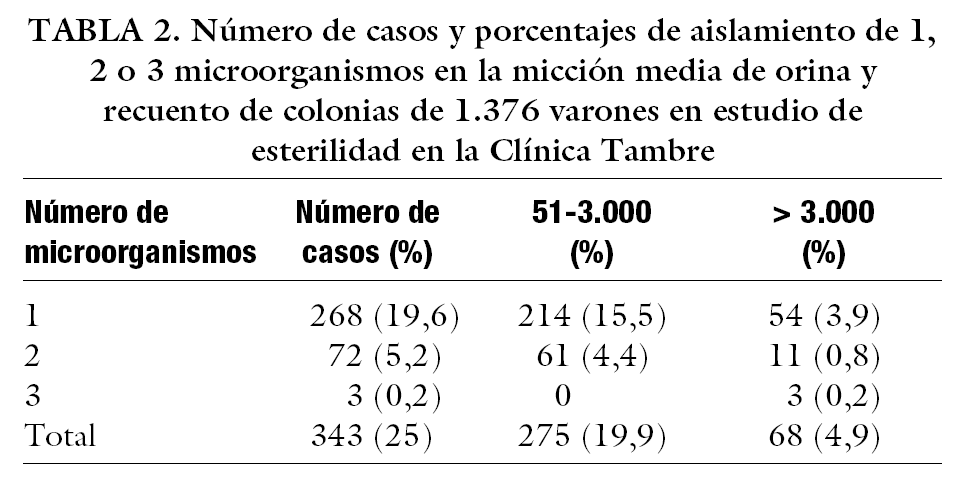 TABLA 2. Número de casos y porcentajes de aislamiento de 1, 2 o 3 microorganismos en la micción media de orina y recuento de colonias de 1.376 varones en estudio de esterilidad en la Clínica Tambre

| Número de microorganismos | Número de casos (%) | 51-3.000 (%) | > 3.000 (%) |
|---|---|---|---|
| 1 | 268 (19,6) | 214 (15,5) | 54 (3,9) |
| 2 | 72 (5,2) | 61 (4,4) | 11 (0,8) |
| 3 | 3 (0,2) | 0 | 3 (0,2) |
| Total | 343 (25) | 275 (19,9) | 68 (4,9) |